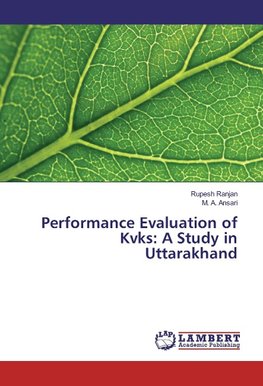 Rupesh Ranjan
M. A. Ansari

Performance Evaluation of Kvks: A Study in Uttarakhand

LAP LAMBERT Academic Publishing